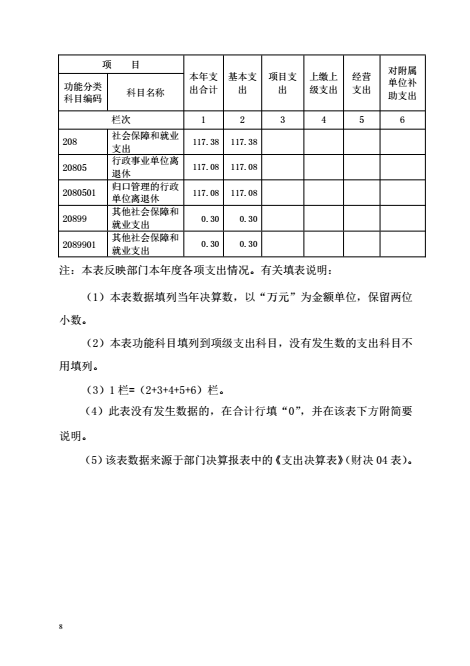 | 项　　目 | | 本年支出合计 | 基本支出 | 项目支出 | 上缴上级支出 | 经营支出 | 对附属单位补助支出 |
|---|---|---|---|---|---|---|---|
| 功能分类科目编码 | 科目名称 | | | | | | |
| 栏次 | | 1 | 2 | 3 | 4 | 5 | 6 |
| 208 | 社会保障和就业支出 | 117.38 | 117.38 | | | | |
| 20805 | 行政事业单位离退休 | 117.08 | 117.08 | | | | |
| 2080501 | 归口管理的行政单位离退休 | 117.08 | 117.08 | | | | |
| 20899 | 其他社会保障和就业支出 | 0.30 | 0.30 | | | | |
| 2089901 | 其他社会保障和就业支出 | 0.30 | 0.30 | | | | |

注：本表反映部门本年度各项支出情况。有关填表说明：

（1）本表数据填列当年决算数，以“万元”为金额单位，保留两位小数。

（2）本表功能科目填列到项级支出科目，没有发生数的支出科目不用填列。

（3）1 栏=（2+3+4+5+6）栏。

（4）此表没有发生数据的，在合计行填“0”，并在该表下方附简要说明。

（5）该表数据来源于部门决算报表中的《支出决算表》（财决 04 表）。

8